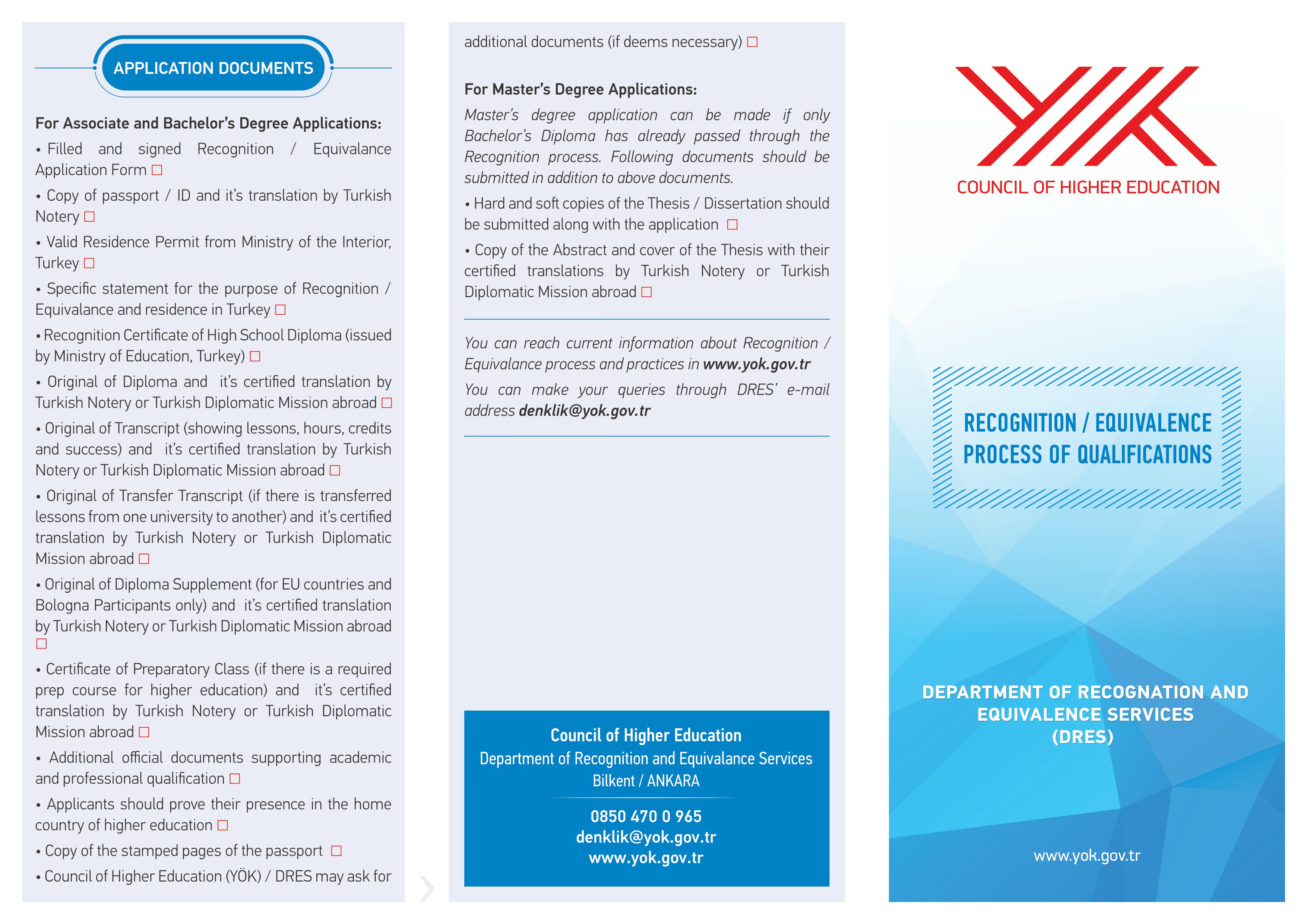 APPLICATION DOCUMENTS

For Associate and Bachelor's Degree Applications:

• Filled and signed Recognition / Equivalance Application Form □

• Copy of passport / ID and it's translation by Turkish Notery □

• Valid Residence Permit from Ministry of the Interior, Turkey □

• Specific statement for the purpose of Recognition / Equivalance and residence in Turkey □

• Recognition Certificate of High School Diploma (issued by Ministry of Education, Turkey) □

• Original of Diploma and it's certified translation by Turkish Notery or Turkish Diplomatic Mission abroad □

• Original of Transcript (showing lessons, hours, credits and success) and it's certified translation by Turkish Notery or Turkish Diplomatic Mission abroad □

• Original of Transfer Transcript (if there is transferred lessons from one university to another) and it's certified translation by Turkish Notery or Turkish Diplomatic Mission abroad □

• Original of Diploma Supplement (for EU countries and Bologna Participants only) and it's certified translation by Turkish Notery or Turkish Diplomatic Mission abroad □

• Certificate of Preparatory Class (if there is a required prep course for higher education) and it's certified translation by Turkish Notery or Turkish Diplomatic Mission abroad □

• Additional official documents supporting academic and professional qualification □

• Applicants should prove their presence in the home country of higher education □

• Copy of the stamped pages of the passport □

• Council of Higher Education (YÖK) / DRES may ask for additional documents (if deems necessary) □

For Master's Degree Applications:

Master's degree application can be made if only Bachelor's Diploma has already passed through the Recognition process. Following documents should be submitted in addition to above documents.

• Hard and soft copies of the Thesis / Dissertation should be submitted along with the application □

• Copy of the Abstract and cover of the Thesis with their certified translations by Turkish Notery or Turkish Diplomatic Mission abroad □

You can reach current information about Recognition / Equivalance process and practices in www.yok.gov.tr

You can make your queries through DRES' e-mail address denklik@yok.gov.tr

Council of Higher Education
Department of Recognition and Equivalance Services
Bilkent / ANKARA

0850 470 0 965
denklik@yok.gov.tr
www.yok.gov.tr

COUNCIL OF HIGHER EDUCATION

RECOGNITION / EQUIVALENCE PROCESS OF QUALIFICATIONS

DEPARTMENT OF RECOGNATION AND EQUIVALENCE SERVICES (DRES)

www.yok.gov.tr